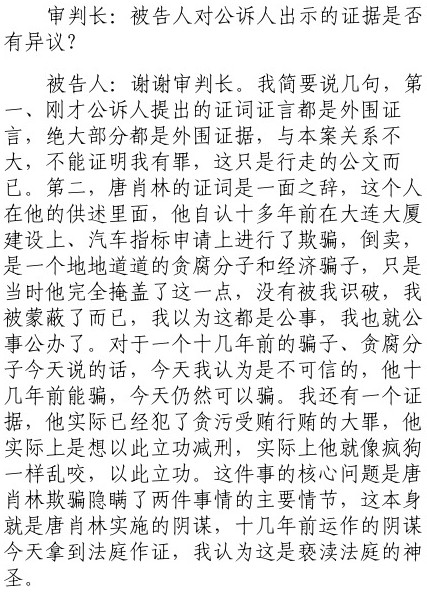 审判长：被告人对公诉人出示的证据是否有异议？

被告人：谢谢审判长。我简要说几句，第一、刚才公诉人提出的证词证言都是外围证言，绝大部分都是外围证据，与本案关系不大，不能证明我有罪，这只是行走的公文而已。第二，唐肖林的证词是一面之辞，这个人在他的供述里面，他自认十多年前在大连大厦建设上、汽车指标申请上进行了欺骗，倒卖，是一个地地道道的贪腐分子和经济骗子，只是当时他完全掩盖了这一点，没有被我识破，我被蒙蔽了而已，我以为这都是公事，我也就公事公办了。对于一个十几年前的骗子、贪腐分子今天说的话，今天我认为是不可信的，他十几年前能骗，今天仍然可以骗。我还有一个证据，他实际已经犯了贪污受贿行贿的大罪，他实际上是想以此立功减刑，实际上他就像疯狗一样乱咬，以此立功。这件事的核心问题是唐肖林欺骗隐瞒了两件事情的主要情节，这本身就是唐肖林实施的阴谋，十几年前运作的阴谋今天拿到法庭作证，我认为这是亵渎法庭的神圣。